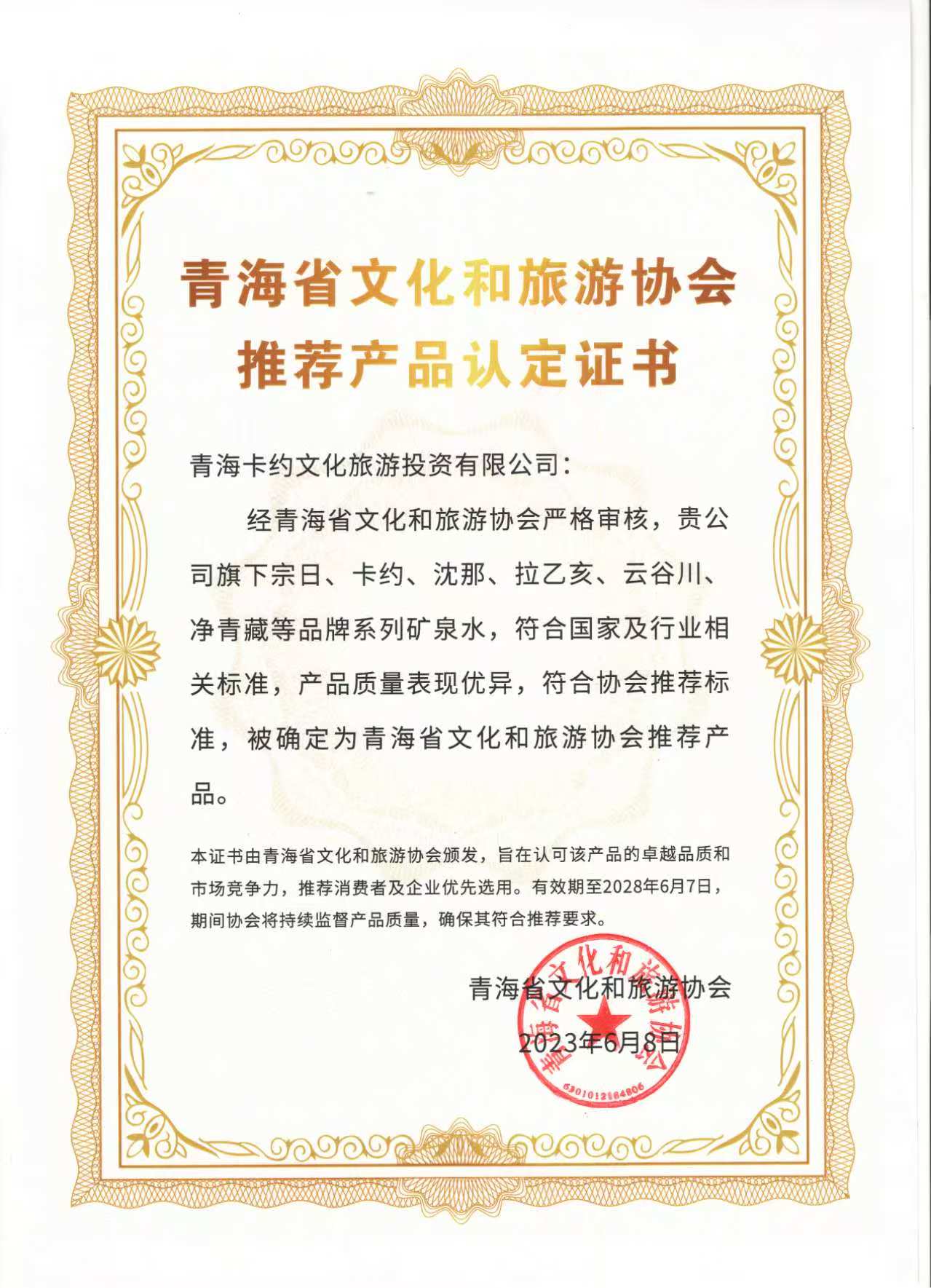 青海省文化和旅游协会
推荐产品认定证书

青海卡约文化旅游投资有限公司：

经青海省文化和旅游协会严格审核，贵公司旗下宗日、卡约、沈那、拉乙亥、云谷川、净青藏等品牌系列矿泉水，符合国家及行业相关标准，产品质量表现优异，符合协会推荐标准，被确定为青海省文化和旅游协会推荐产品。

本证书由青海省文化和旅游协会颁发，旨在认可该产品的卓越品质和市场竞争力，推荐消费者及企业优先选用。有效期至2028年6月7日，期间协会将持续监督产品质量，确保其符合推荐要求。

青海省文化和旅游协会

2023年6月8日

青海省文化和旅游协会
6301012164806